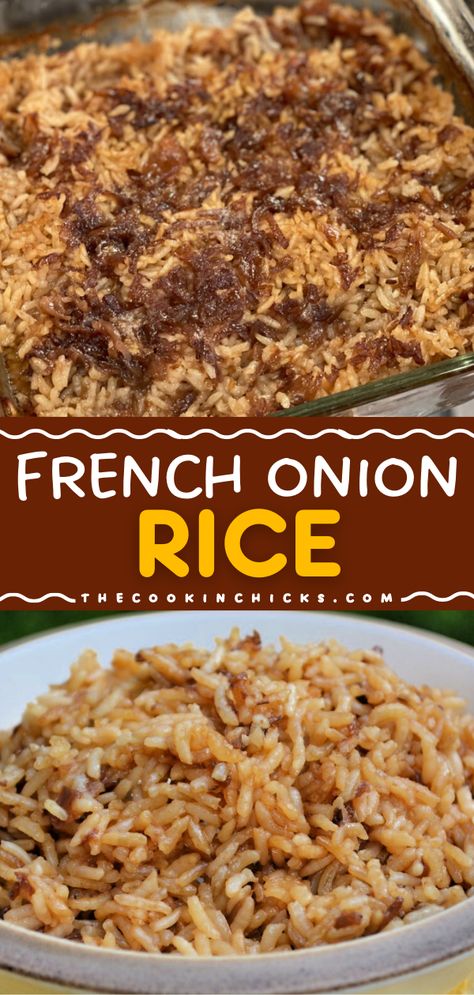 FRENCH ONION
RICE
THECOOKINCHICKS.COM